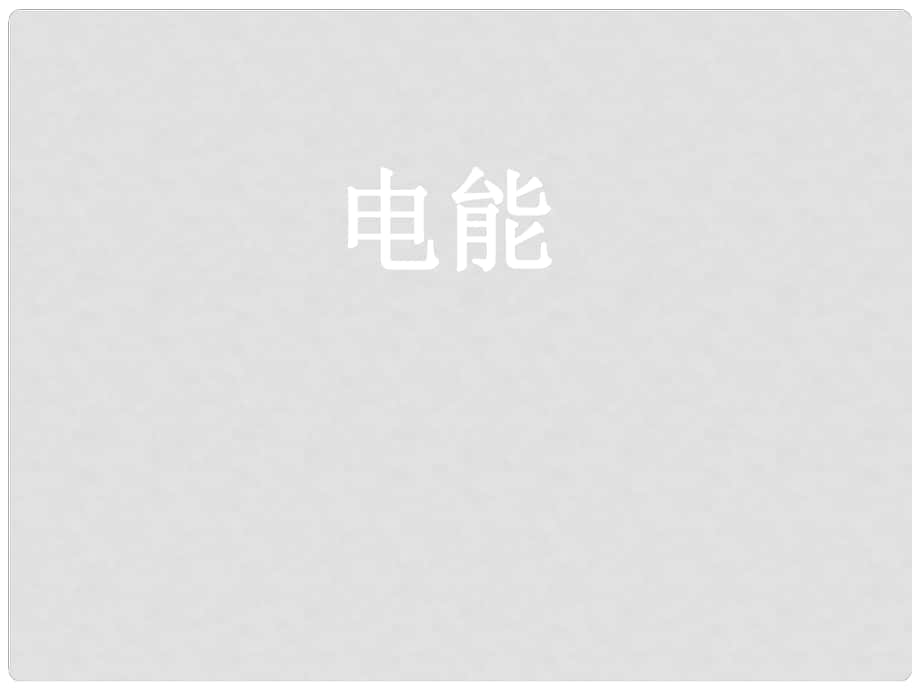 电能